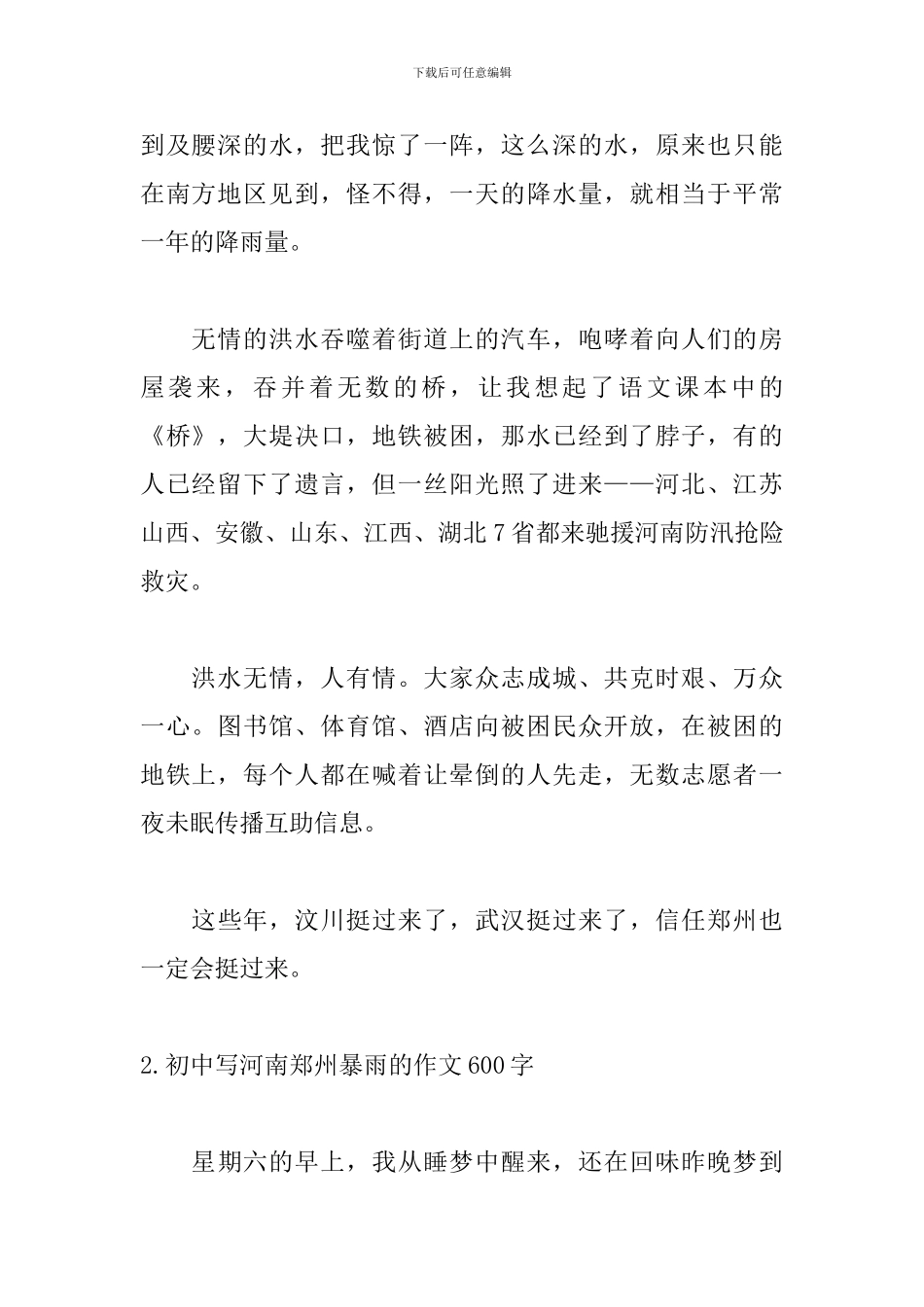 下载后可任意编辑

到及腰深的水，把我惊了一阵，这么深的水，原来也只能在南方地区见到，怪不得，一天的降水量，就相当于平常一年的降雨量。

无情的洪水吞噬着街道上的汽车，咆哮着向人们的房屋袭来，吞并着无数的桥，让我想起了语文课本中的《桥》，大堤决口，地铁被困，那水已经到了脖子，有的人已经留下了遗言，但一丝阳光照了进来——河北、江苏山西、安徽、山东、江西、湖北7省都来驰援河南防汛抢险救灾。

洪水无情，人有情。大家众志成城、共克时艰、万众一心。图书馆、体育馆、酒店向被困民众开放，在被困的地铁上，每个人都在喊着让晕倒的人先走，无数志愿者一夜未眠传播互助信息。

这些年，汶川挺过来了，武汉挺过来了，信任郑州也一定会挺过来。

2.初中写河南郑州暴雨的作文600字

星期六的早上，我从睡梦中醒来，还在回味昨晚梦到